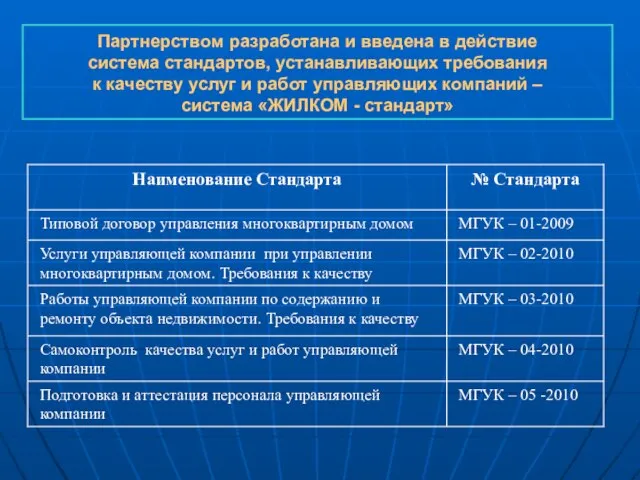 Партнерством разработана и введена в действие система стандартов, устанавливающих требования к качеству услуг и работ управляющих компаний – система «ЖИЛКОМ - стандарт»

| Наименование Стандарта | № Стандарта |
|---|---|
| Типовой договор управления многоквартирным домом | МГУК – 01-2009 |
| Услуги управляющей компании при управлении многоквартирным домом. Требования к качеству | МГУК – 02-2010 |
| Работы управляющей компании по содержанию и ремонту объекта недвижимости. Требования к качеству | МГУК – 03-2010 |
| Самоконтроль качества услуг и работ управляющей компании | МГУК – 04-2010 |
| Подготовка и аттестация персонала управляющей компании | МГУК – 05 -2010 |